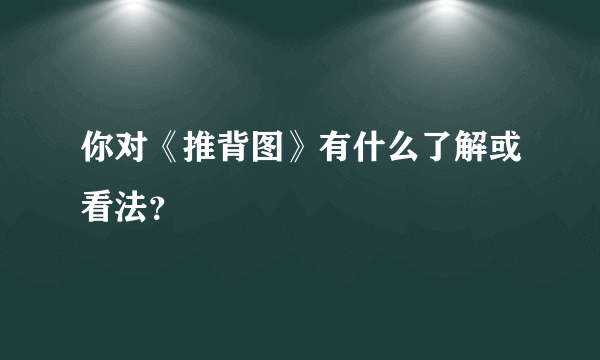 你对《推背图》有什么了解或看法？